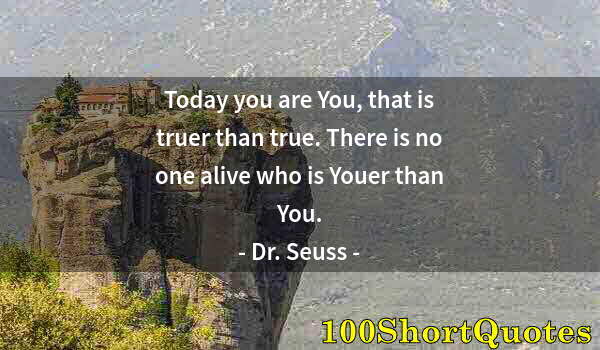 Today you are You, that is truer than true. There is no one alive who is Youer than You.

- Dr. Seuss -

100ShortQuotes